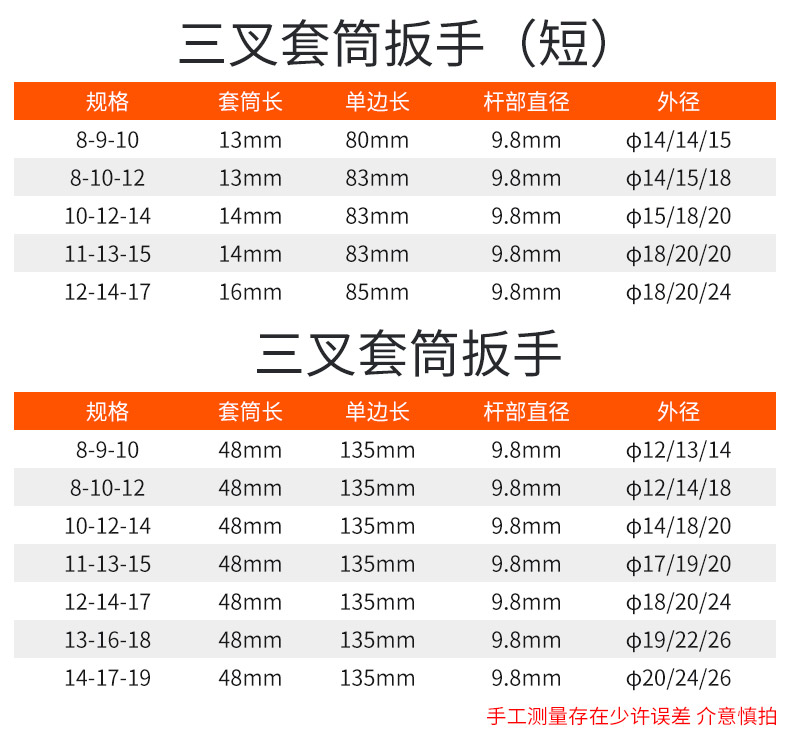 三叉套筒扳手（短）

| 规格 | 套筒长 | 单边长 | 杆部直径 | 外径 |
|---|---|---|---|---|
| 8-9-10 | 13mm | 80mm | 9.8mm | ϕ14/14/15 |
| 8-10-12 | 13mm | 83mm | 9.8mm | ϕ14/15/18 |
| 10-12-14 | 14mm | 83mm | 9.8mm | ϕ15/18/20 |
| 11-13-15 | 14mm | 83mm | 9.8mm | ϕ18/20/20 |
| 12-14-17 | 16mm | 85mm | 9.8mm | ϕ18/20/24 |

三叉套筒扳手

| 规格 | 套筒长 | 单边长 | 杆部直径 | 外径 |
|---|---|---|---|---|
| 8-9-10 | 48mm | 135mm | 9.8mm | ϕ12/13/14 |
| 8-10-12 | 48mm | 135mm | 9.8mm | ϕ12/14/18 |
| 10-12-14 | 48mm | 135mm | 9.8mm | ϕ14/18/20 |
| 11-13-15 | 48mm | 135mm | 9.8mm | ϕ17/19/20 |
| 12-14-17 | 48mm | 135mm | 9.8mm | ϕ18/20/24 |
| 13-16-18 | 48mm | 135mm | 9.8mm | ϕ19/22/26 |
| 14-17-19 | 48mm | 135mm | 9.8mm | ϕ20/24/26 |

手工测量存在少许误差 介意慎拍